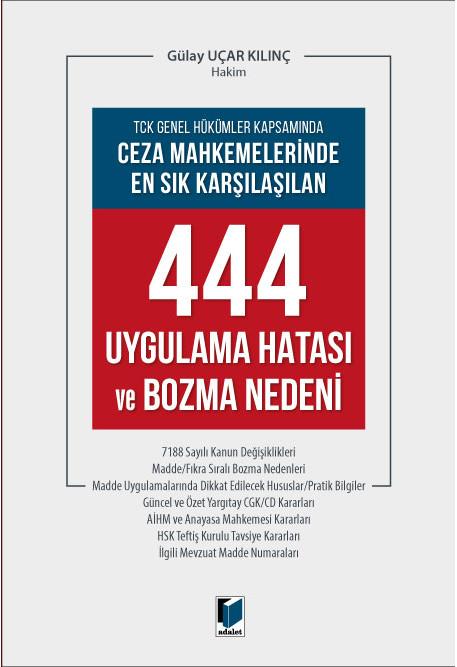 Gülay UÇAR KILINÇ
Hakim

TCK GENEL HÜKÜMLER KAPSAMINDA
CEZA MAHKEMELERİNDE
EN SIK KARŞILAŞILAN

444
UYGULAMA HATASI
ve BOZMA NEDENİ

7188 Sayılı Kanun Değişiklikleri
Madde/Fıkra Sıralı Bozma Nedenleri
Madde Uygulamalarında Dikkat Edilecek Hususlar/Pratik Bilgiler
Güncel ve Özet Yargıtay CGK/CD Kararları
AİHM ve Anayasa Mahkemesi Kararları
HSK Teftiş Kurulu Tavsiye Kararları
İlgili Mevzuat Madde Numaraları

adalet